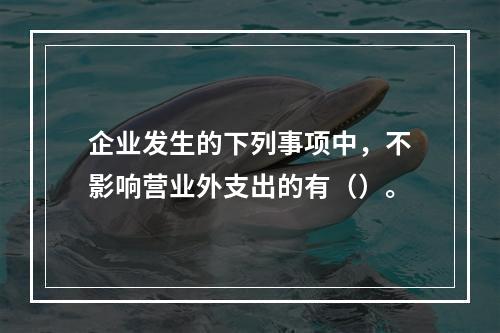 企业发生的下列事项中，不影响营业外支出的有（）。